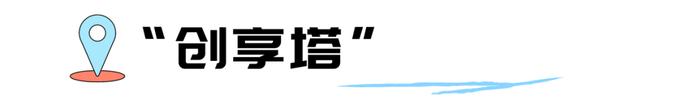 “创享塔”